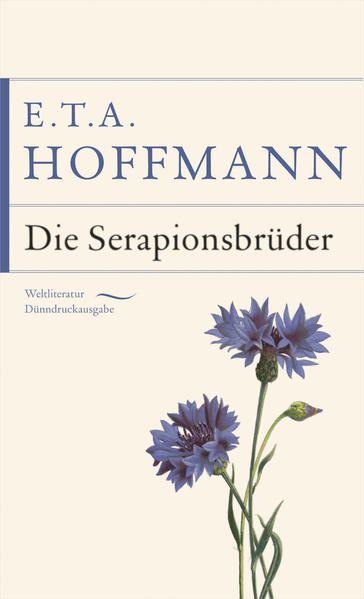 E.T.A.
HOFFMANN

Die Serapionsbrüder

Weltliteratur
Dünndruckausgabe